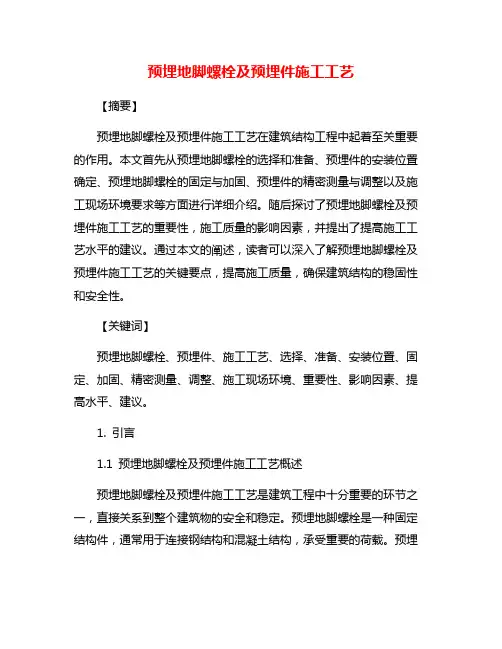 预埋地脚螺栓及预埋件施工工艺

【摘要】

预埋地脚螺栓及预埋件施工工艺在建筑结构工程中起着至关重要的作用。本文首先从预埋地脚螺栓的选择和准备、预埋件的安装位置确定、预埋地脚螺栓的固定与加固、预埋件的精密测量与调整以及施工现场环境要求等方面进行详细介绍。随后探讨了预埋地脚螺栓及预埋件施工工艺的重要性，施工质量的影响因素，并提出了提高施工工艺水平的建议。通过本文的阐述，读者可以深入了解预埋地脚螺栓及预埋件施工工艺的关键要点，提高施工质量，确保建筑结构的稳固性和安全性。

【关键词】

预埋地脚螺栓、预埋件、施工工艺、选择、准备、安装位置、固定、加固、精密测量、调整、施工现场环境、重要性、影响因素、提高水平、建议。

1. 引言

1.1 预埋地脚螺栓及预埋件施工工艺概述

预埋地脚螺栓及预埋件施工工艺是建筑工程中十分重要的环节之一，直接关系到整个建筑物的安全和稳定。预埋地脚螺栓是一种固定结构件，通常用于连接钢结构和混凝土结构，承受重要的荷载。预埋